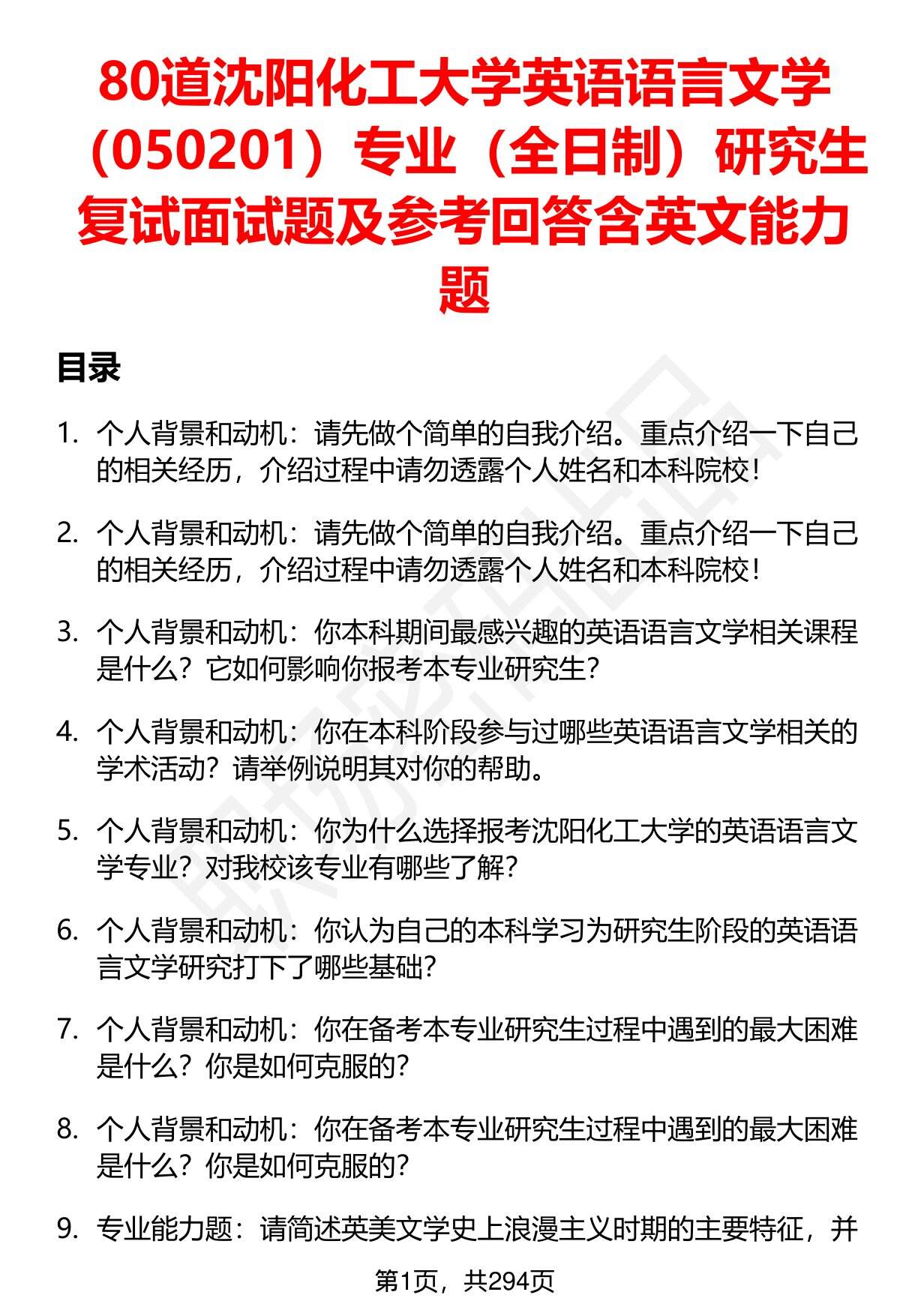 80道沈阳化工大学英语语言文学（050201）专业（全日制）研究生复试面试题及参考回答含英文能力题

目录

1. 个人背景和动机：请先做个简单的自我介绍。重点介绍一下自己的相关经历，介绍过程中请勿透露个人姓名和本科院校！

2. 个人背景和动机：请先做个简单的自我介绍。重点介绍一下自己的相关经历，介绍过程中请勿透露个人姓名和本科院校！

3. 个人背景和动机：你本科期间最感兴趣的英语语言文学相关课程是什么？它如何影响你报考本专业研究生？

4. 个人背景和动机：你在本科阶段参与过哪些英语语言文学相关的学术活动？请举例说明其对你的帮助。

5. 个人背景和动机：你为什么选择报考沈阳化工大学的英语语言文学专业？对我校该专业有哪些了解？

6. 个人背景和动机：你认为自己的本科学习为研究生阶段的英语语言文学研究打下了哪些基础？

7. 个人背景和动机：你在备考本专业研究生过程中遇到的最大困难是什么？你是如何克服的？

8. 个人背景和动机：你在备考本专业研究生过程中遇到的最大困难是什么？你是如何克服的？

9. 专业能力题：请简述英美文学史上浪漫主义时期的主要特征，并

第1页，共294页